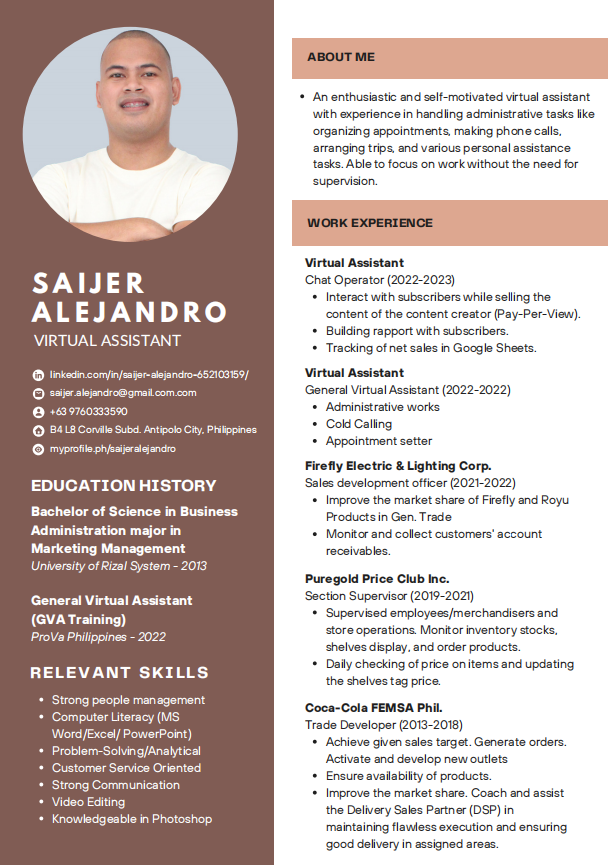 SAIJER ALEJANDRO
VIRTUAL ASSISTANT

linkedin.com/in/saijer-alejandro-652103159/
saijer.alejandro@gmail.com.com
+63 9760333590
B4 L8 Corville Subd. Antipolo City, Philippines
myprofile.ph/saijeralejandro

EDUCATION HISTORY

Bachelor of Science in Business Administration major in Marketing Management
University of Rizal System - 2013

General Virtual Assistant (GVA Training)
ProVa Philippines - 2022

RELEVANT SKILLS

- Strong people management
- Computer Literacy (MS Word/Excel/ PowerPoint)
- Problem-Solving/Analytical
- Customer Service Oriented
- Strong Communication
- Video Editing
- Knowledgeable in Photoshop

ABOUT ME

- An enthusiastic and self-motivated virtual assistant with experience in handling administrative tasks like organizing appointments, making phone calls, arranging trips, and various personal assistance tasks. Able to focus on work without the need for supervision.

WORK EXPERIENCE

Virtual Assistant
Chat Operator (2022-2023)
- Interact with subscribers while selling the content of the content creator (Pay-Per-View).
- Building rapport with subscribers.
- Tracking of net sales in Google Sheets.

Virtual Assistant
General Virtual Assistant (2022-2022)
- Administrative works
- Cold Calling
- Appointment setter

Firefly Electric & Lighting Corp.
Sales development officer (2021-2022)
- Improve the market share of Firefly and Royu Products in Gen. Trade
- Monitor and collect customers' account receivables.

Puregold Price Club Inc.
Section Supervisor (2019-2021)
- Supervised employees/merchandisers and store operations. Monitor inventory stocks, shelves display, and order products.
- Daily checking of price on items and updating the shelves tag price.

Coca-Cola FEMSA Phil.
Trade Developer (2013-2018)
- Achieve given sales target. Generate orders. Activate and develop new outlets
- Ensure availability of products.
- Improve the market share. Coach and assist the Delivery Sales Partner (DSP) in maintaining flawless execution and ensuring good delivery in assigned areas.